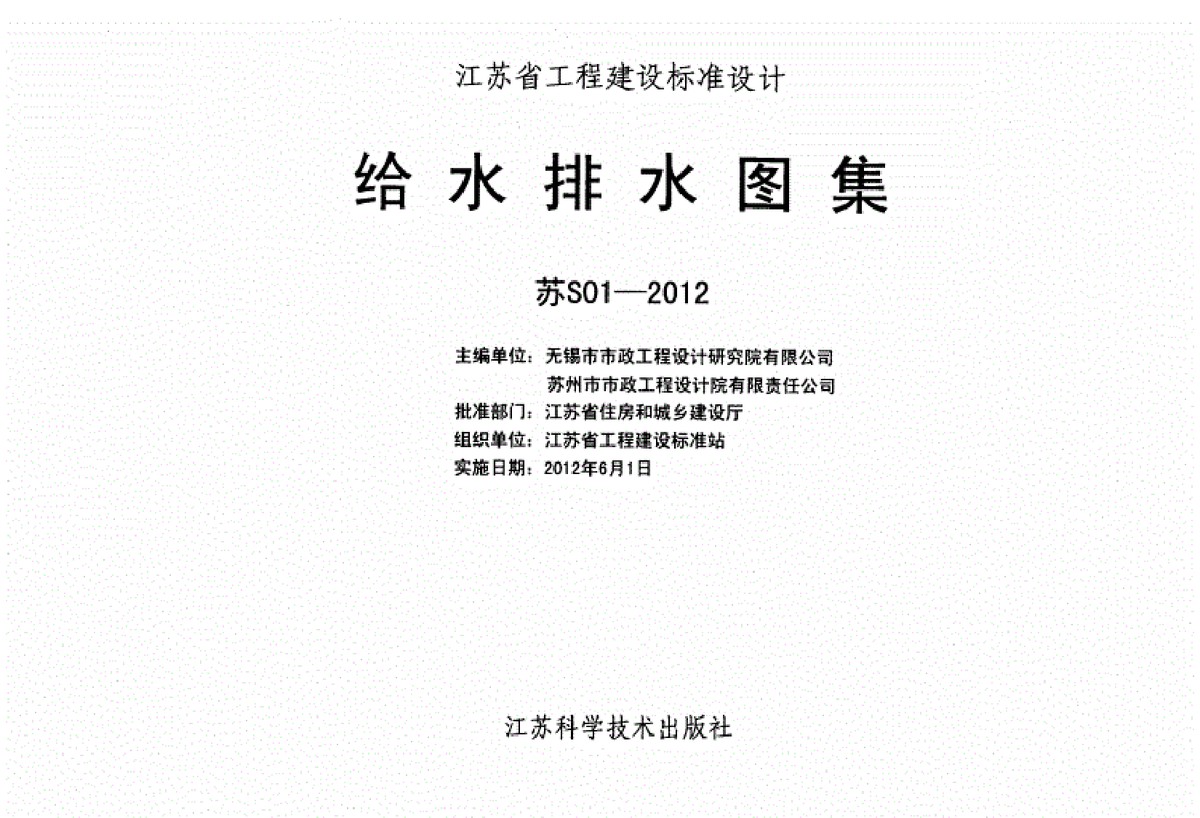 江苏省工程建设标准设计

给水排水图集

苏S01—2012

主编单位：无锡市市政工程设计研究院有限公司
苏州市市政工程设计院有限责任公司
批准部门：江苏省住房和城乡建设厅
组织单位：江苏省工程建设标准站
实施日期：2012年6月1日

江苏科学技术出版社